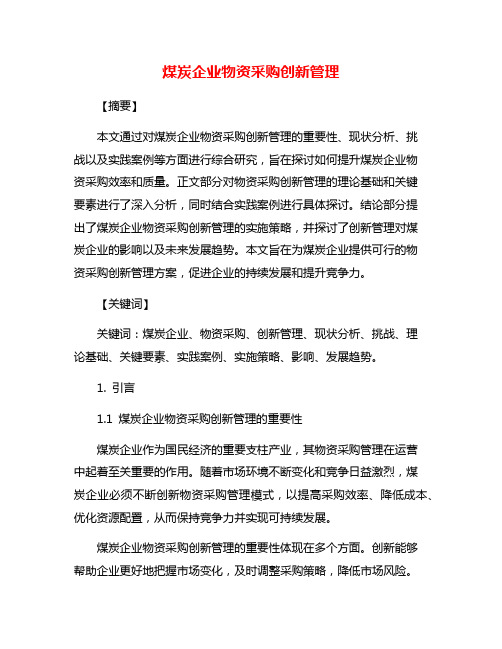 煤炭企业物资采购创新管理

【摘要】

本文通过对煤炭企业物资采购创新管理的重要性、现状分析、挑战以及实践案例等方面进行综合研究，旨在探讨如何提升煤炭企业物资采购效率和质量。正文部分对物资采购创新管理的理论基础和关键要素进行了深入分析，同时结合实践案例进行具体探讨。结论部分提出了煤炭企业物资采购创新管理的实施策略，并探讨了创新管理对煤炭企业的影响以及未来发展趋势。本文旨在为煤炭企业提供可行的物资采购创新管理方案，促进企业的持续发展和提升竞争力。

【关键词】

关键词：煤炭企业、物资采购、创新管理、现状分析、挑战、理论基础、关键要素、实践案例、实施策略、影响、发展趋势。

1. 引言

1.1 煤炭企业物资采购创新管理的重要性

煤炭企业作为国民经济的重要支柱产业，其物资采购管理在运营中起着至关重要的作用。随着市场环境不断变化和竞争日益激烈，煤炭企业必须不断创新物资采购管理模式，以提高采购效率、降低成本、优化资源配置，从而保持竞争力并实现可持续发展。

煤炭企业物资采购创新管理的重要性体现在多个方面。创新能够帮助企业更好地把握市场变化，及时调整采购策略，降低市场风险。